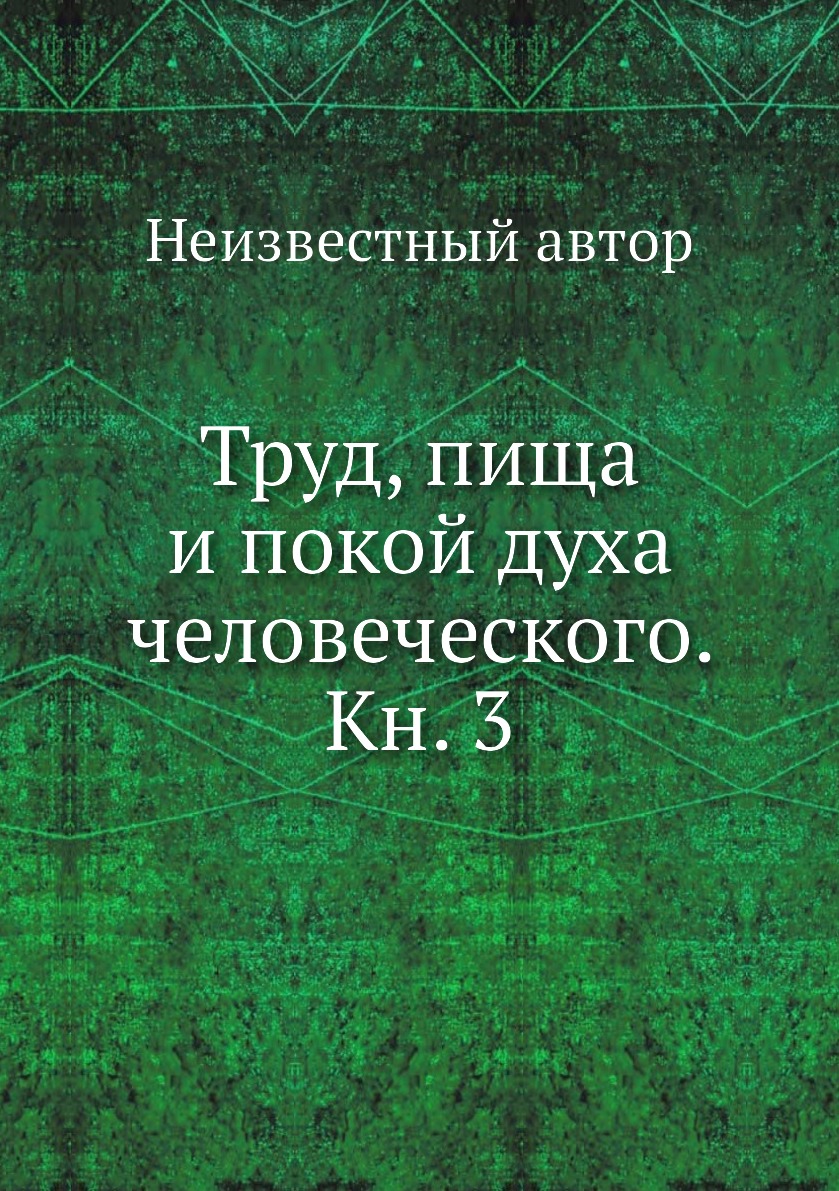 Неизвестный автор

Труд, пища и покой духа человеческого. Кн. 3